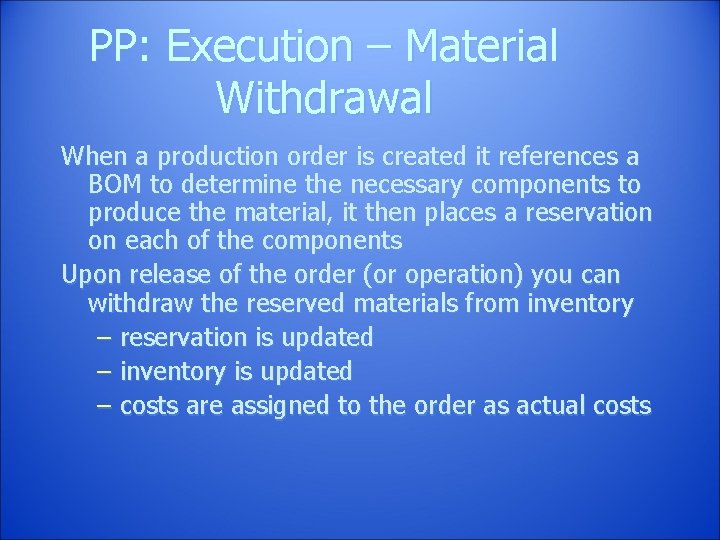 PP: Execution – Material Withdrawal

When a production order is created it references a BOM to determine the necessary components to produce the material, it then places a reservation on each of the components

Upon release of the order (or operation) you can withdraw the reserved materials from inventory

– reservation is updated

– inventory is updated

– costs are assigned to the order as actual costs